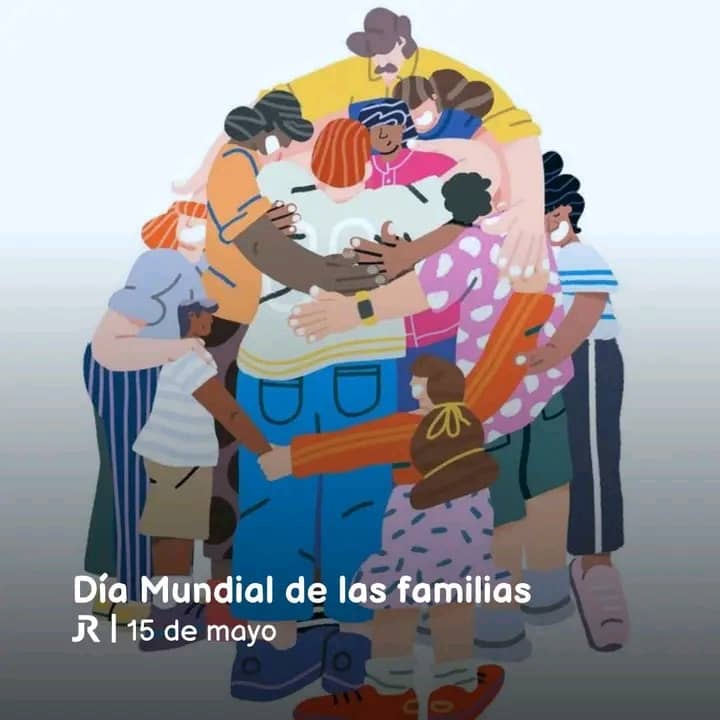 Día Mundial de las familias
JR | 15 de mayo